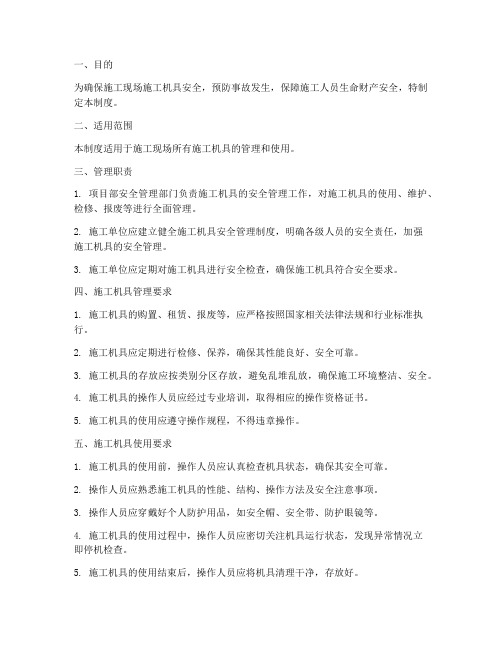 一、目的

为确保施工现场施工机具安全，预防事故发生，保障施工人员生命财产安全，特制定本制度。

二、适用范围

本制度适用于施工现场所有施工机具的管理和使用。

三、管理职责

1. 项目部安全管理部门负责施工机具的安全管理工作，对施工机具的使用、维护、检修、报废等进行全面管理。

2. 施工单位应建立健全施工机具安全管理制度，明确各级人员的安全责任，加强施工机具的安全管理。

3. 施工单位应定期对施工机具进行安全检查，确保施工机具符合安全要求。

四、施工机具管理要求

1. 施工机具的购置、租赁、报废等，应严格按照国家相关法律法规和行业标准执行。

2. 施工机具应定期进行检修、保养，确保其性能良好、安全可靠。

3. 施工机具的存放应按类别分区存放，避免乱堆乱放，确保施工环境整洁、安全。

4. 施工机具的操作人员应经过专业培训，取得相应的操作资格证书。

5. 施工机具的使用应遵守操作规程，不得违章操作。

五、施工机具使用要求

1. 施工机具的使用前，操作人员应认真检查机具状态，确保其安全可靠。

2. 操作人员应熟悉施工机具的性能、结构、操作方法及安全注意事项。

3. 操作人员应穿戴好个人防护用品，如安全帽、安全带、防护眼镜等。

4. 施工机具的使用过程中，操作人员应密切关注机具运行状态，发现异常情况立即停机检查。

5. 施工机具的使用结束后，操作人员应将机具清理干净，存放好。